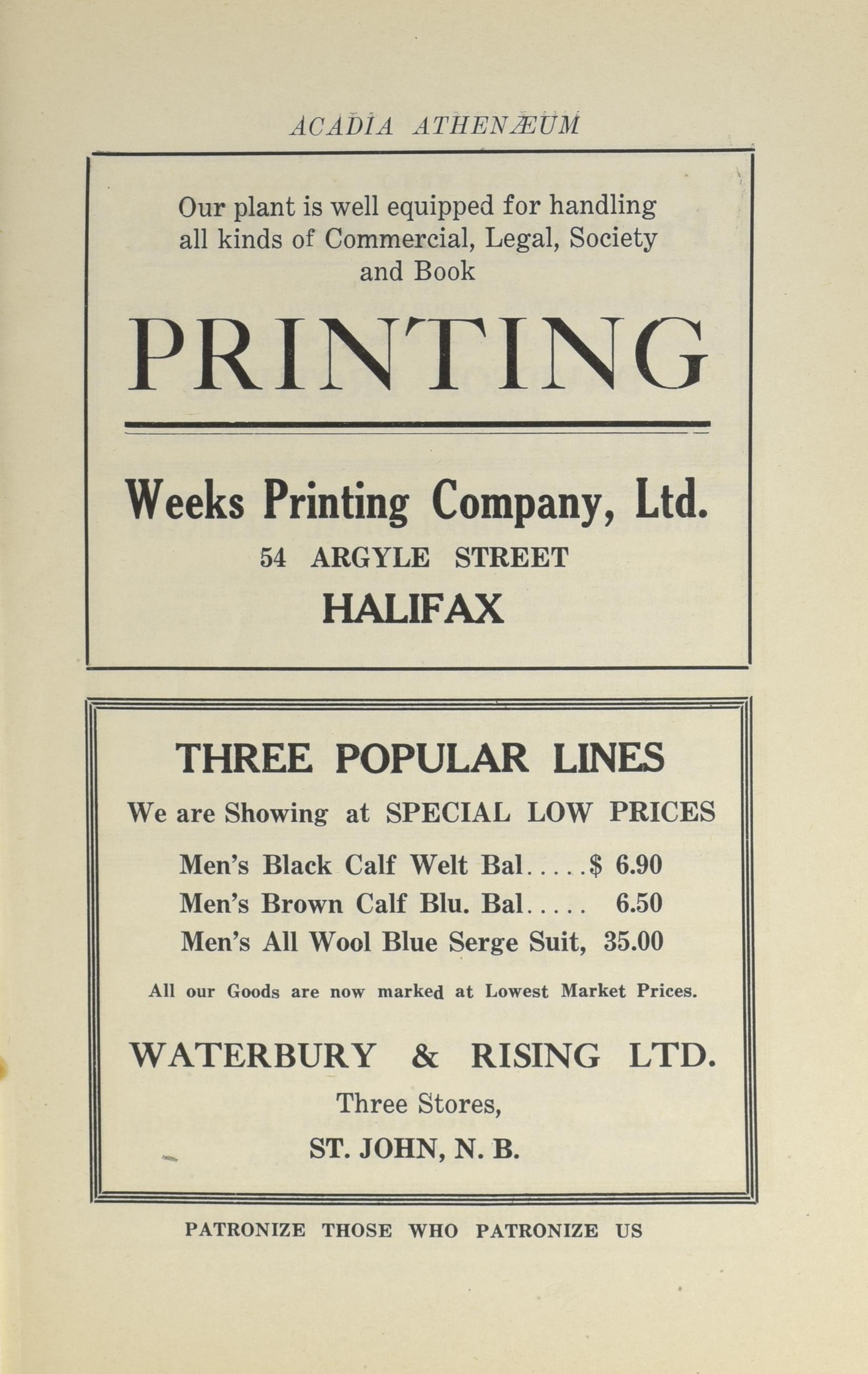 ACADIA ATHENÆUM

Our plant is well equipped for handling all kinds of Commercial, Legal, Society and Book

PRINTING

Weeks Printing Company, Ltd.

54 ARGYLE STREET

HALIFAX

THREE POPULAR LINES

We are Showing at SPECIAL LOW PRICES

Men's Black Calf Welt Bal.....$ 6.90
Men's Brown Calf Blu. Bal..... 6.50
Men's All Wool Blue Serge Suit, 35.00

All our Goods are now marked at Lowest Market Prices.

WATERBURY & RISING LTD.

Three Stores,

ST. JOHN, N. B.

PATRONIZE THOSE WHO PATRONIZE US